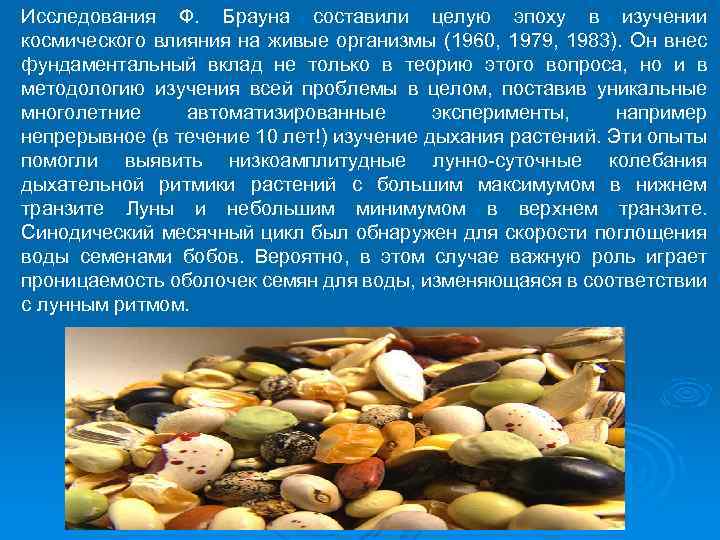 Исследования Ф. Брауна составили целую эпоху в изучении космического влияния на живые организмы (1960, 1979, 1983). Он внес фундаментальный вклад не только в теорию этого вопроса, но и в методологию изучения всей проблемы в целом, поставив уникальные многолетние автоматизированные эксперименты, например непрерывное (в течение 10 лет!) изучение дыхания растений. Эти опыты помогли выявить низкоамплитудные лунно-суточные колебания дыхательной ритмики растений с большим максимумом в нижнем транзите Луны и небольшим минимумом в верхнем транзите. Синодический месячный цикл был обнаружен для скорости поглощения воды семенами бобов. Вероятно, в этом случае важную роль играет проницаемость оболочек семян для воды, изменяющаяся в соответствии с лунным ритмом.